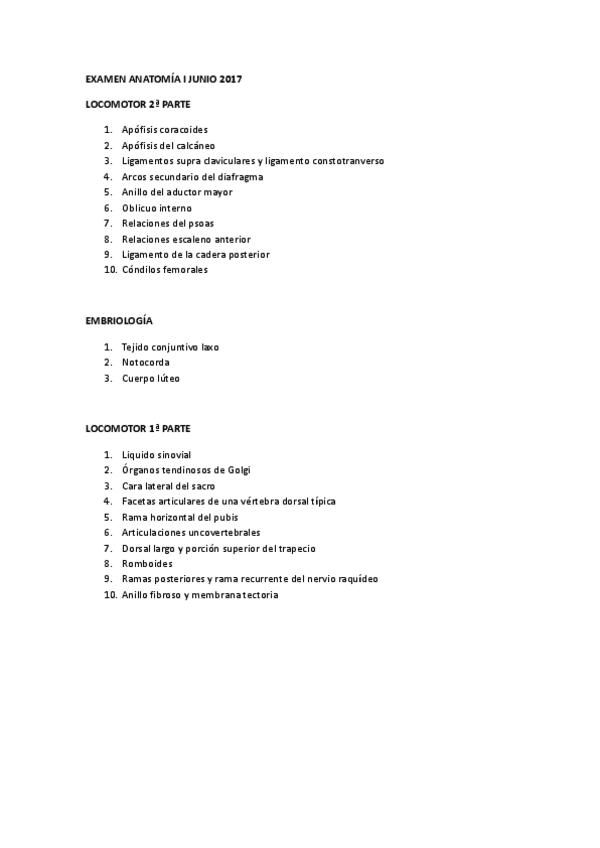 EXAMEN ANATOMÍA I JUNIO 2017

LOCOMOTOR 2ª PARTE

1. Apófisis coracoides
2. Apófisis del calcáneo
3. Ligamentos supra claviculares y ligamento constotranverso
4. Arcos secundario del diafragma
5. Anillo del aductor mayor
6. Oblicuo interno
7. Relaciones del psoas
8. Relaciones escaleno anterior
9. Ligamento de la cadera posterior
10. Cóndilos femorales

EMBRIOLOGÍA

1. Tejido conjuntivo laxo
2. Notocorda
3. Cuerpo lúteo

LOCOMOTOR 1ª PARTE

1. Liquido sinovial
2. Órganos tendinosos de Golgi
3. Cara lateral del sacro
4. Facetas articulares de una vértebra dorsal típica
5. Rama horizontal del pubis
6. Articulaciones uncovertebrales
7. Dorsal largo y porción superior del trapecio
8. Romboides
9. Ramas posteriores y rama recurrente del nervio raquídeo
10. Anillo fibroso y membrana tectoria